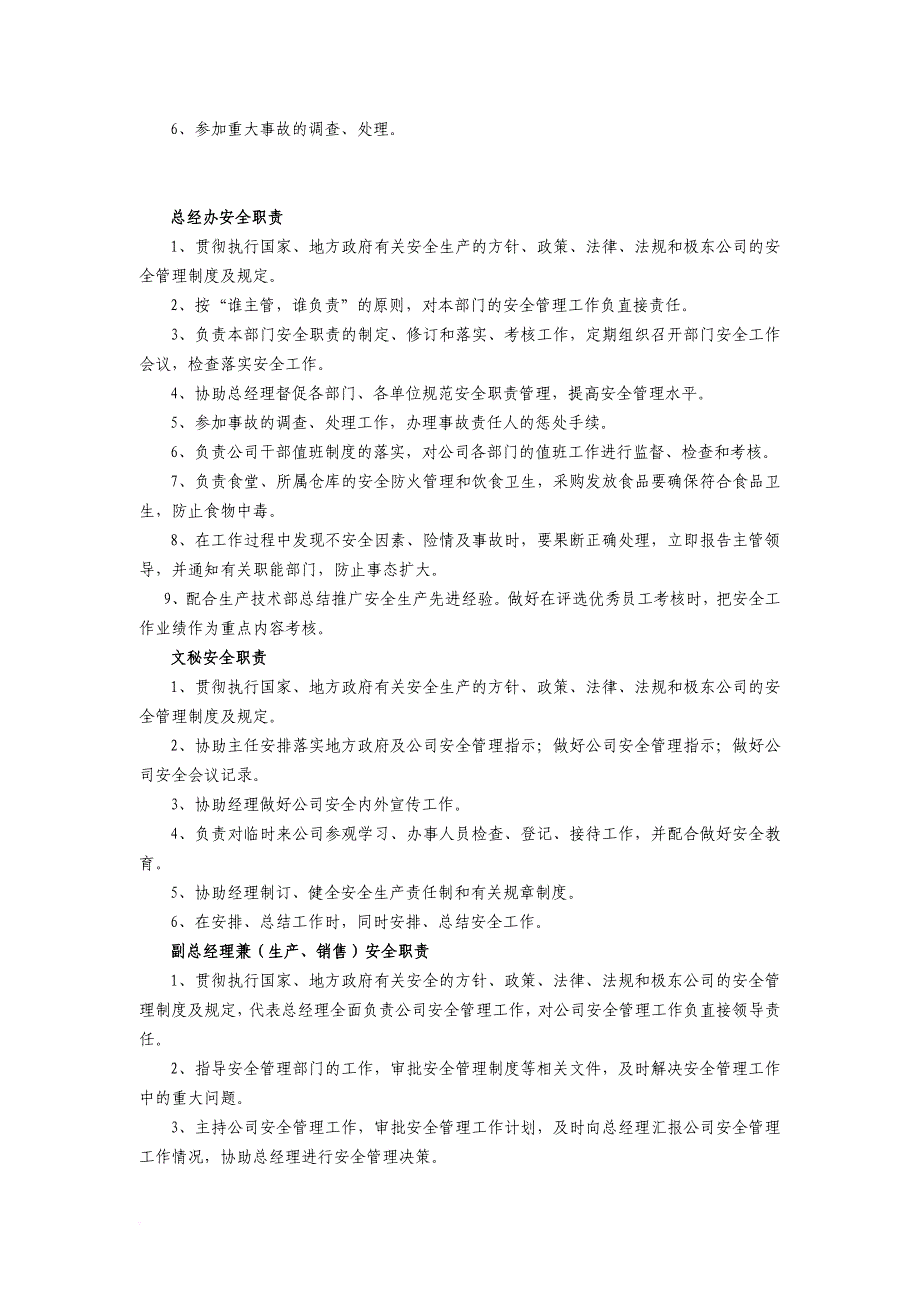 6、参加重大事故的调查、处理。

总经办安全职责

1、贯彻执行国家、地方政府有关安全生产的方针、政策、法律、法规和极东公司的安全管理制度及规定。

2、按“谁主管，谁负责”的原则，对本部门的安全管理工作负直接责任。

3、负责本部门安全职责的制定、修订和落实、考核工作，定期组织召开部门安全工作会议，检查落实安全工作。

4、协助总经理督促各部门、各单位规范安全职责管理，提高安全管理水平。

5、参加事故的调查、处理工作，办理事故责任人的惩处手续。

6、负责公司干部值班制度的落实，对公司各部门的值班工作进行监督、检查和考核。

7、负责食堂、所属仓库的安全防火管理和饮食卫生，采购发放食品要确保符合食品卫生，防止食物中毒。

8、在工作过程中发现不安全因素、险情及事故时，要果断正确处理，立即报告主管领导，并通知有关职能部门，防止事态扩大。

9、配合生产技术部总结推广安全生产先进经验。做好在评选优秀员工考核时，把安全工作业绩作为重点内容考核。

文秘安全职责

1、贯彻执行国家、地方政府有关安全生产的方针、政策、法律、法规和极东公司的安全管理制度及规定。

2、协助主任安排落实地方政府及公司安全管理指示；做好公司安全管理指示；做好公司安全会议记录。

3、协助经理做好公司安全内外宣传工作。

4、负责对临时来公司参观学习、办事人员检查、登记、接待工作，并配合做好安全教育。

5、协助经理制订、健全安全生产责任制和有关规章制度。

6、在安排、总结工作时，同时安排、总结安全工作。

副总经理兼（生产、销售）安全职责

1、贯彻执行国家、地方政府有关安全的方针、政策、法律、法规和极东公司的安全管理制度及规定，代表总经理全面负责公司安全管理工作，对公司安全管理工作负直接领导责任。

2、指导安全管理部门的工作，审批安全管理制度等相关文件，及时解决安全管理工作中的重大问题。

3、主持公司安全管理工作，审批安全管理工作计划，及时向总经理汇报公司安全管理工作情况，协助总经理进行安全管理决策。